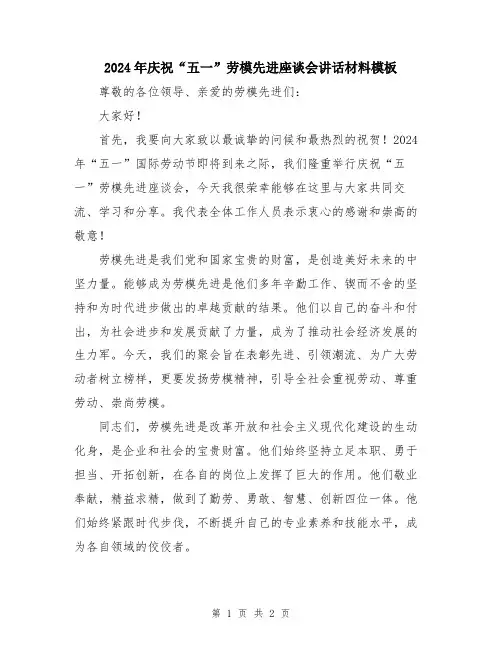 2024年庆祝“五一”劳模先进座谈会讲话材料模板

尊敬的各位领导、亲爱的劳模先进们：

大家好！

首先，我要向大家致以最诚挚的问候和最热烈的祝贺！2024年“五一”国际劳动节即将到来之际，我们隆重举行庆祝“五一”劳模先进座谈会，今天我很荣幸能够在这里与大家共同交流、学习和分享。我代表全体工作人员表示衷心的感谢和崇高的敬意！

劳模先进是我们党和国家宝贵的财富，是创造美好未来的中坚力量。能够成为劳模先进是他们多年辛勤工作、锲而不舍的坚持和为时代进步做出的卓越贡献的结果。他们以自己的奋斗和付出，为社会进步和发展贡献了力量，成为了推动社会经济发展的生力军。今天，我们的聚会旨在表彰先进、引领潮流、为广大劳动者树立榜样，更要发扬劳模精神，引导全社会重视劳动、尊重劳动、崇尚劳模。

同志们，劳模先进是改革开放和社会主义现代化建设的生动化身，是企业和社会的宝贵财富。他们始终坚持立足本职、勇于担当、开拓创新，在各自的岗位上发挥了巨大的作用。他们敬业奉献，精益求精，做到了勤劳、勇敢、智慧、创新四位一体。他们始终紧跟时代步伐，不断提升自己的专业素养和技能水平，成为各自领域的佼佼者。

第 1 页 共 2 页